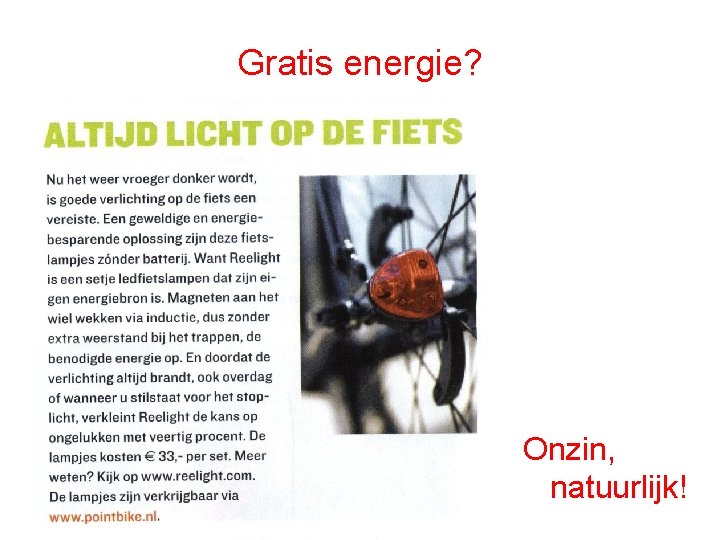 Gratis energie?

ALTIJD LICHT OP DE FIETS

Nu het weer vroeger donker wordt, is goede verlichting op de fiets een vereiste. Een geweldige en energiebesparende oplossing zijn deze fietslampjes zónder batterij. Want Reelight is een setje ledfietslampen dat zijn eigen energiebron is. Magneten aan het wiel wekken via inductie, dus zonder extra weerstand bij het trappen, de benodigde energie op. En doordat de verlichting altijd brandt, ook overdag of wanneer u stilstaat voor het stoplicht, verkleint Reelight de kans op ongelukken met veertig procent. De lampjes kosten € 33,- per set. Meer weten? Kijk op www.reelight.com. De lampjes zijn verkrijgbaar via www.pointbike.nl.

Onzin, natuurlijk!